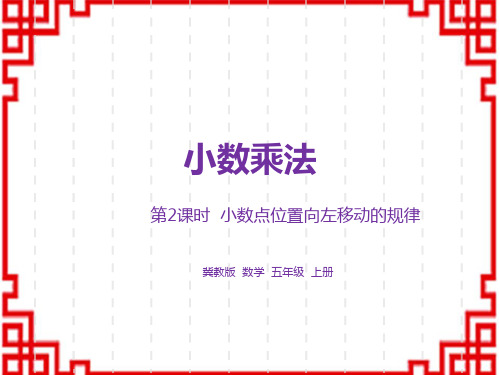 小数乘法

第2课时 小数点位置向左移动的规律

冀教版 数学 五年级 上册